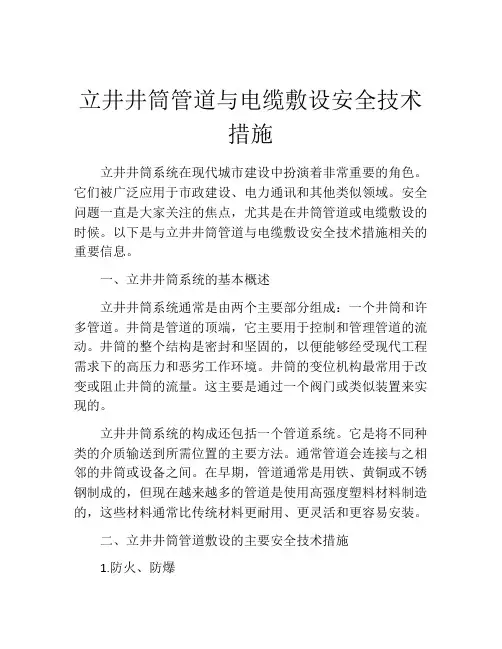 立井井筒管道与电缆敷设安全技术措施

立井井筒系统在现代城市建设中扮演着非常重要的角色。它们被广泛应用于市政建设、电力通讯和其他类似领域。安全问题一直是大家关注的焦点，尤其是在井筒管道或电缆敷设的时候。以下是与立井井筒管道与电缆敷设安全技术措施相关的重要信息。

一、立井井筒系统的基本概述

立井井筒系统通常是由两个主要部分组成：一个井筒和许多管道。井筒是管道的顶端，它主要用于控制和管理管道的流动。井筒的整个结构是密封和坚固的，以便能够经受现代工程需求下的高压力和恶劣工作环境。井筒的变位机构最常用于改变或阻止井筒的流量。这主要是通过一个阀门或类似装置来实现的。

立井井筒系统的构成还包括一个管道系统。它是将不同种类的介质输送到所需位置的主要方法。通常管道会连接与之相邻的井筒或设备之间。在早期，管道通常是用铁、黄铜或不锈钢制成的，但现在越来越多的管道是使用高强度塑料材料制造的，这些材料通常比传统材料更耐用、更灵活和更容易安装。

二、立井井筒管道敷设的主要安全技术措施

1.防火、防爆